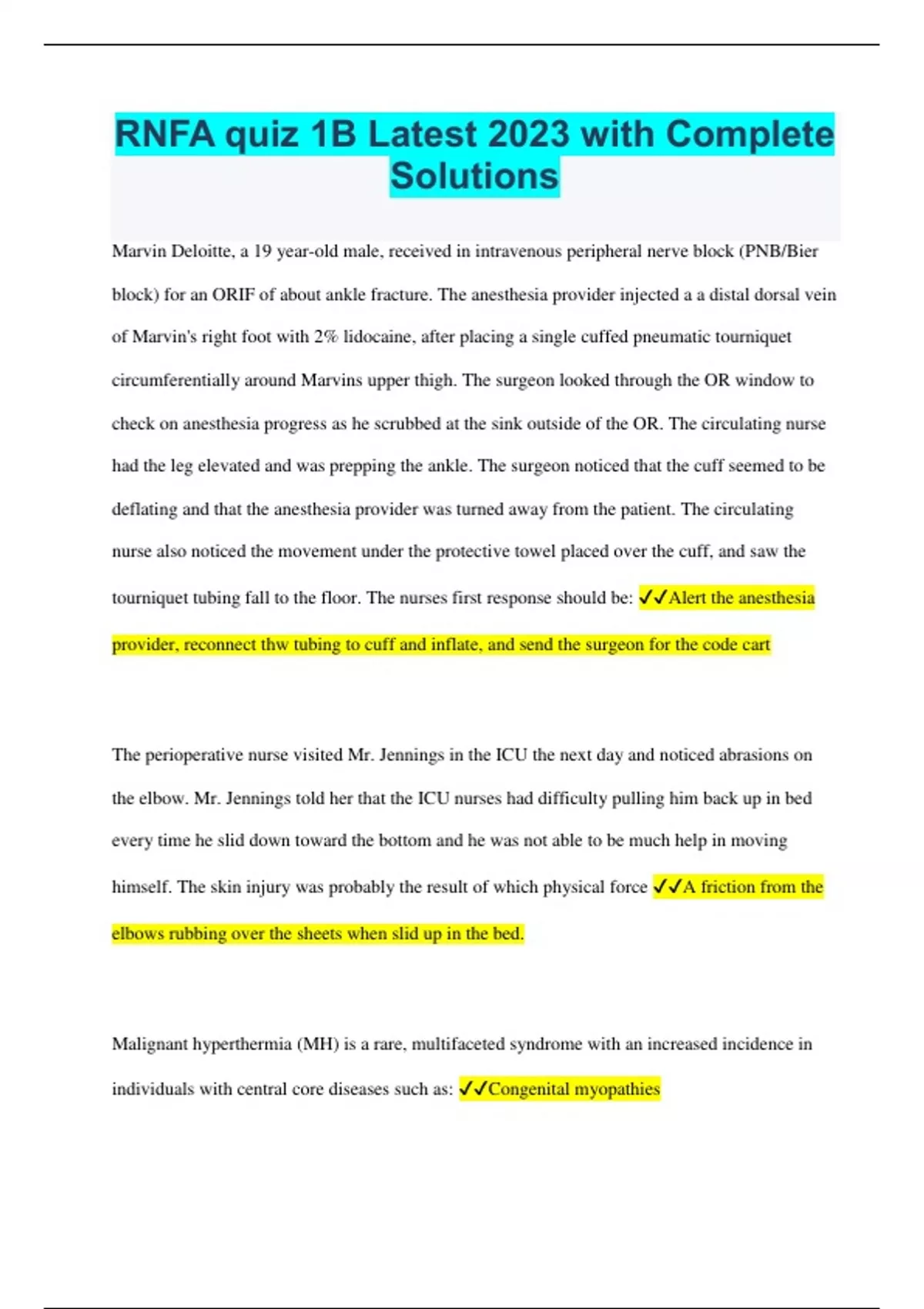 RNFA quiz 1B Latest 2023 with Complete Solutions

Marvin Deloitte, a 19 year-old male, received in intravenous peripheral nerve block (PNB/Bier block) for an ORIF of about ankle fracture. The anesthesia provider injected a a distal dorsal vein of Marvin's right foot with 2% lidocaine, after placing a single cuffed pneumatic tourniquet circumferentially around Marvins upper thigh. The surgeon looked through the OR window to check on anesthesia progress as he scrubbed at the sink outside of the OR. The circulating nurse had the leg elevated and was prepping the ankle. The surgeon noticed that the cuff seemed to be deflating and that the anesthesia provider was turned away from the patient. The circulating nurse also noticed the movement under the protective towel placed over the cuff, and saw the tourniquet tubing fall to the floor. The nurses first response should be: ✓✓Alert the anesthesia provider, reconnect thw tubing to cuff and inflate, and send the surgeon for the code cart

The perioperative nurse visited Mr. Jennings in the ICU the next day and noticed abrasions on the elbow. Mr. Jennings told her that the ICU nurses had difficulty pulling him back up in bed every time he slid down toward the bottom and he was not able to be much help in moving himself. The skin injury was probably the result of which physical force ✓✓A friction from the elbows rubbing over the sheets when slid up in the bed.

Malignant hyperthermia (MH) is a rare, multifaceted syndrome with an increased incidence in individuals with central core diseases such as: ✓✓Congenital myopathies